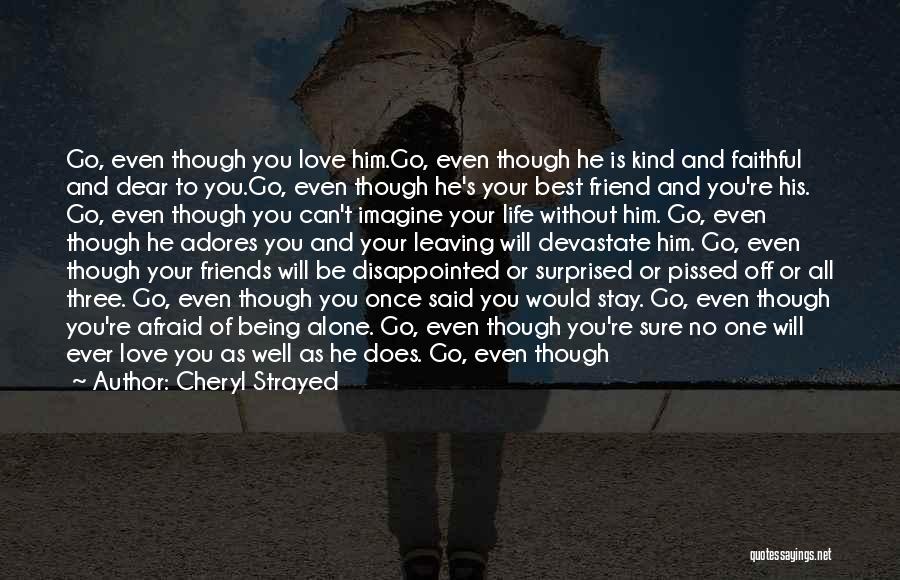 Go, even though you love him.Go, even though he is kind and faithful and dear to you.Go, even though he's your best friend and you're his. Go, even though you can't imagine your life without him. Go, even though he adores you and your leaving will devastate him. Go, even though your friends will be disappointed or surprised or pissed off or all three. Go, even though you once said you would stay. Go, even though you're afraid of being alone. Go, even though you're sure no one will ever love you as well as he does. Go, even though

~ Author: Cheryl Strayed

quotessayings.net